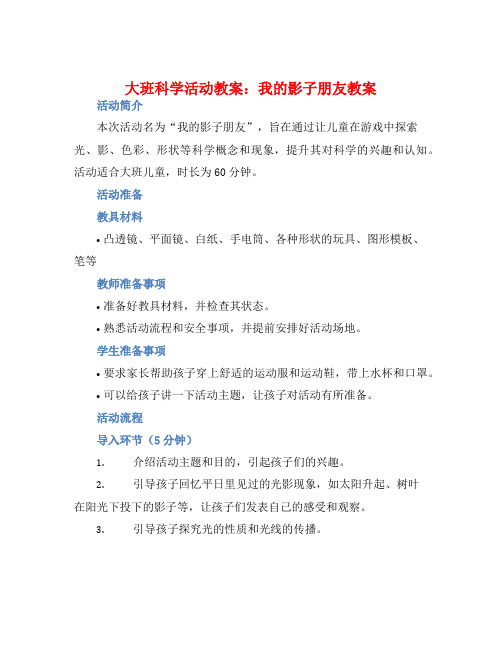 大班科学活动教案：我的影子朋友教案

活动简介

本次活动名为“我的影子朋友”，旨在通过让儿童在游戏中探索光、影、色彩、形状等科学概念和现象，提升其对科学的兴趣和认知。活动适合大班儿童，时长为60分钟。

活动准备

教具材料

• 凸透镜、平面镜、白纸、手电筒、各种形状的玩具、图形模板、笔等

教师准备事项

• 准备好教具材料，并检查其状态。

• 熟悉活动流程和安全事项，并提前安排好活动场地。

学生准备事项

• 要求家长帮助孩子穿上舒适的运动服和运动鞋，带上水杯和口罩。

• 可以给孩子讲一下活动主题，让孩子对活动有所准备。

活动流程

导入环节（5分钟）

1. 介绍活动主题和目的，引起孩子们的兴趣。

2. 引导孩子回忆平日里见过的光影现象，如太阳升起、树叶在阳光下投下的影子等，让孩子们发表自己的感受和观察。

3. 引导孩子探究光的性质和光线的传播。